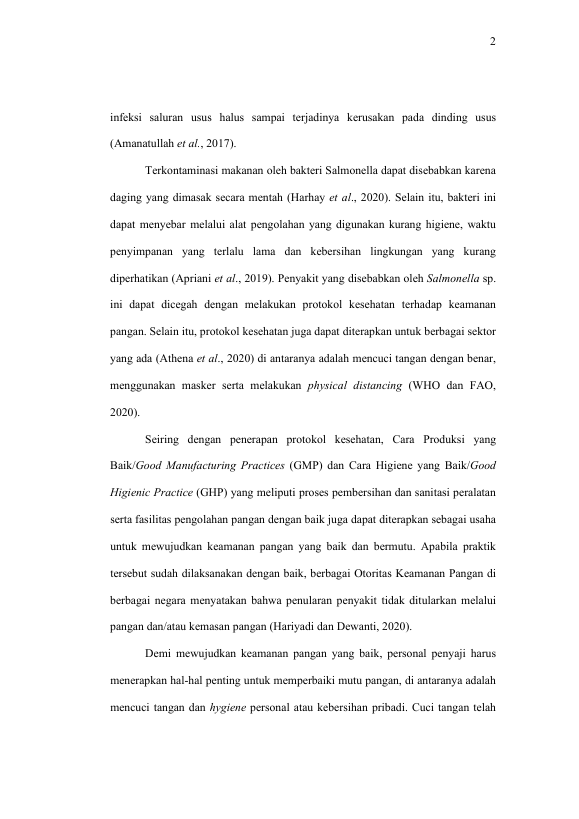 2

infeksi saluran usus halus sampai terjadinya kerusakan pada dinding usus (Amanatullah et al., 2017).

Terkontaminasi makanan oleh bakteri Salmonella dapat disebabkan karena daging yang dimasak secara mentah (Harhay et al., 2020). Selain itu, bakteri ini dapat menyebar melalui alat pengolahan yang digunakan kurang higiene, waktu penyimpanan yang terlalu lama dan kebersihan lingkungan yang kurang diperhatikan (Apriani et al., 2019). Penyakit yang disebabkan oleh Salmonella sp. ini dapat dicegah dengan melakukan protokol kesehatan terhadap keamanan pangan. Selain itu, protokol kesehatan juga dapat diterapkan untuk berbagai sektor yang ada (Athena et al., 2020) di antaranya adalah mencuci tangan dengan benar, menggunakan masker serta melakukan physical distancing (WHO dan FAO, 2020).

Seiring dengan penerapan protokol kesehatan, Cara Produksi yang Baik/Good Manufacturing Practices (GMP) dan Cara Higiene yang Baik/Good Higienic Practice (GHP) yang meliputi proses pembersihan dan sanitasi peralatan serta fasilitas pengolahan pangan dengan baik juga dapat diterapkan sebagai usaha untuk mewujudkan keamanan pangan yang baik dan bermutu. Apabila praktik tersebut sudah dilaksanakan dengan baik, berbagai Otoritas Keamanan Pangan di berbagai negara menyatakan bahwa penularan penyakit tidak ditularkan melalui pangan dan/atau kemasan pangan (Hariyadi dan Dewanti, 2020).

Demi mewujudkan keamanan pangan yang baik, personal penyaji harus menerapkan hal-hal penting untuk memperbaiki mutu pangan, di antaranya adalah mencuci tangan dan hygiene personal atau kebersihan pribadi. Cuci tangan telah